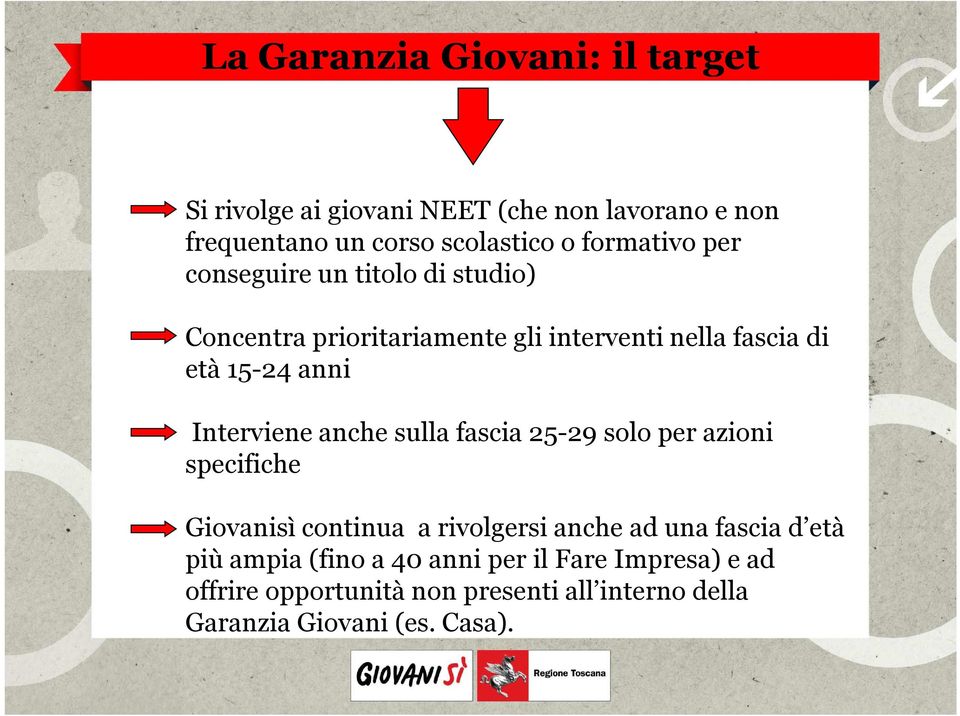 La Garanzia Giovani: il target

Si rivolge ai giovani NEET (che non lavorano e non frequentano un corso scolastico o formativo per conseguire un titolo di studio)

Concentra prioritariamente gli interventi nella fascia di età 15-24 anni

Interviene anche sulla fascia 25-29 solo per azioni specifiche

Giovanisì continua a rivolgersi anche ad una fascia d'età più ampia (fino a 40 anni per il Fare Impresa) e ad offrire opportunità non presenti all'interno della Garanzia Giovani (es. Casa).

GIOVANISÌ

Regione Toscana